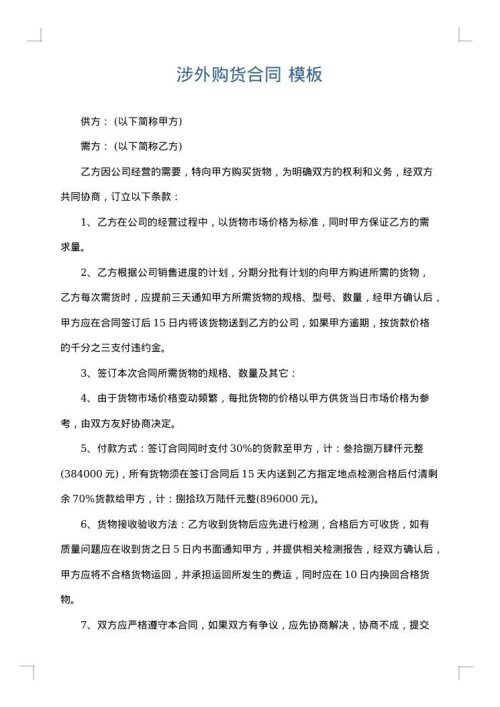 涉外购货合同 模板

供方：(以下简称甲方)

需方：(以下简称乙方)

乙方因公司经营的需要，特向甲方购买货物，为明确双方的权利和义务，经双方共同协商，订立以下条款：

1、乙方在公司的经营过程中，以货物市场价格为标准，同时甲方保证乙方的需求量。

2、乙方根据公司销售进度的计划，分期分批有计划的向甲方购进所需的货物，乙方每次需货时，应提前三天通知甲方所需货物的规格、型号、数量，经甲方确认后，甲方应在合同签订后 15 日内将该货物送到乙方的公司，如果甲方逾期，按货款价格的千分之三支付违约金。

3、签订本次合同所需货物的规格、数量及其它：

4、由于货物市场价格变动频繁，每批货物的价格以甲方供货当日市场价格为参考，由双方友好协商决定。

5、付款方式：签订合同同时支付 30%的货款至甲方，计：叁拾捌万肆仟元整(384000 元)，所有货物须在签订合同后 15 天内送到乙方指定地点检测合格后付清剩余 70%货款给甲方，计：捌拾玖万陆仟元整(896000 元)。

6、货物接收验收方法：乙方收到货物后应先进行检测，合格后方可收货，如有质量问题应在收到货之日 5 日内书面通知甲方，并提供相关检测报告，经双方确认后，甲方应将不合格货物运回，并承担运回所发生的费运，同时应在 10 日内换回合格货物。

7、双方应严格遵守本合同，如果双方有争议，应先协商解决，协商不成，提交